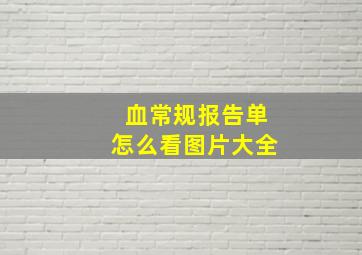 血常规报告单
怎么看图片大全